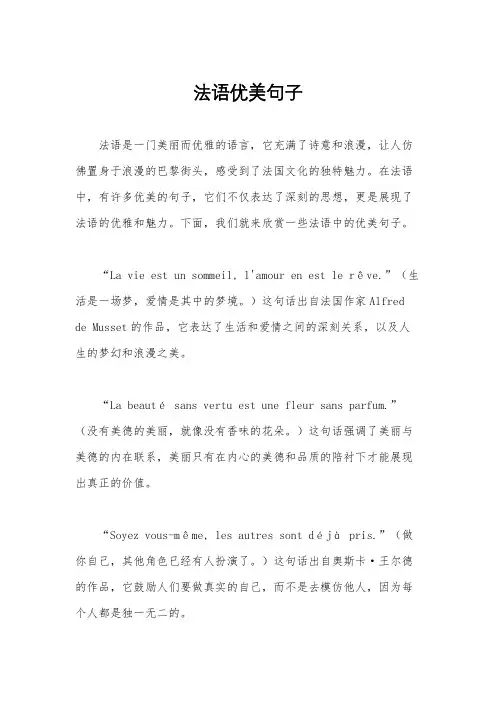 法语优美句子

法语是一门美丽而优雅的语言，它充满了诗意和浪漫，让人仿佛置身于浪漫的巴黎街头，感受到了法国文化的独特魅力。在法语中，有许多优美的句子，它们不仅表达了深刻的思想，更是展现了法语的优雅和魅力。下面，我们就来欣赏一些法语中的优美句子。

“La vie est un sommeil, l'amour en est le rêve.”（生活是一场梦，爱情是其中的梦境。）这句话出自法国作家 Alfred de Musset 的作品，它表达了生活和爱情之间的深刻关系，以及人生的梦幻和浪漫之美。

“La beauté sans vertu est une fleur sans parfum.”（没有美德的美丽，就像没有香味的花朵。）这句话强调了美丽与美德的内在联系，美丽只有在内心的美德和品质的陪衬下才能展现出真正的价值。

“Soyez vous-même, les autres sont déjà pris.”（做你自己，其他角色已经有人扮演了。）这句话出自奥斯卡·王尔德的作品，它鼓励人们要做真实的自己，而不是去模仿他人，因为每个人都是独一无二的。